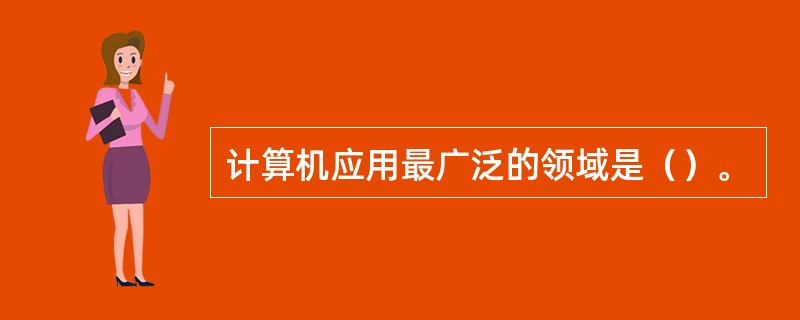 计算机应用最广泛的领域是（）。